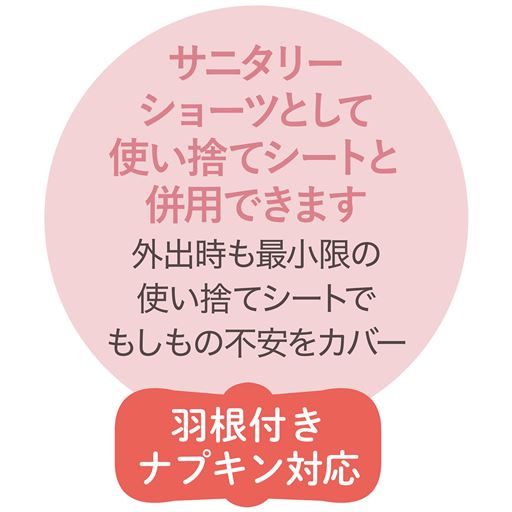 サニタリーショーツとして使い捨てシートと併用できます

外出時も最小限の使い捨てシートでもしもの不安をカバー

羽根付きナプキン対応